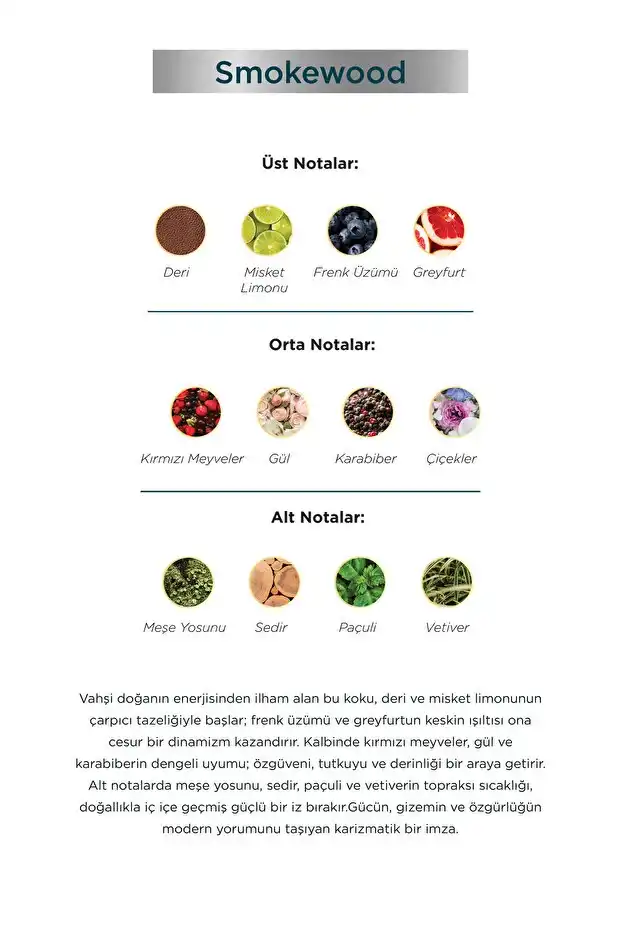 Smokewood

Üst Notalar:

Deri

Misket Limonu

Frenk Üzümü

Greyfurt

Orta Notalar:

Kırmızı Meyveler

Gül

Karabiber

Çiçekler

Alt Notalar:

Meşe Yosunu

Sedir

Paçuli

Vetiver

Vahşi doğanın enerjisinden ilham alan bu koku, deri ve misket limonunun çarpıcı tazeliğiyle başlar; frenk üzümü ve greyfurtun keskin ışıltısı ona cesur bir dinamizm kazandırır. Kalbinde kırmızı meyveler, gül ve karabiberin dengeli uyumu; özgüveni, tutkuyu ve derinliği bir araya getirir. Alt notalarda meşe yosunu, sedir, paçuli ve vetiverin topraksı sıcaklığı, doğallıkla iç içe geçmiş güçlü bir iz bırakır.Gücün, gizemin ve özgürlüğün modern yorumunu taşıyan karizmatik bir imza.